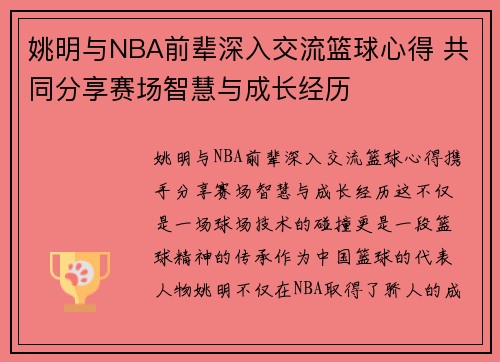 姚明与NBA前辈深入交流篮球心得 共同分享赛场智慧与成长经历

姚明与NBA前辈深入交流篮球心得携手分享赛场智慧与成长经历这不仅是一场球场技术的碰撞更是一段篮球精神的传承作为中国篮球的代表人物姚明不仅在NBA取得了骄人的成